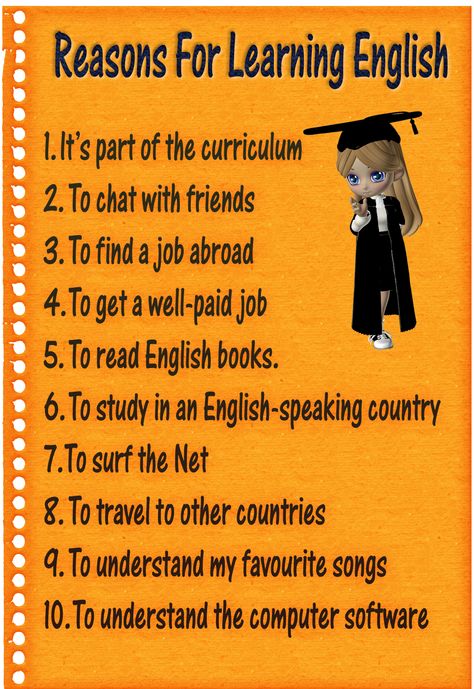 Reasons For Learning English

1. It's part of the curriculum
2. To chat with friends
3. To find a job abroad
4. To get a well-paid job
5. To read English books.
6. To study in an English-speaking country
7. To surf the Net
8. To travel to other countries
9. To understand my favourite songs
10. To understand the computer software